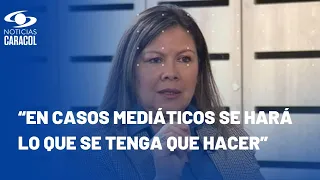 NOTICIAS
CARACOL

“EN CASOS MEDIÁTICOS SE HARÁ LO QUE SE TENGA QUE HACER”